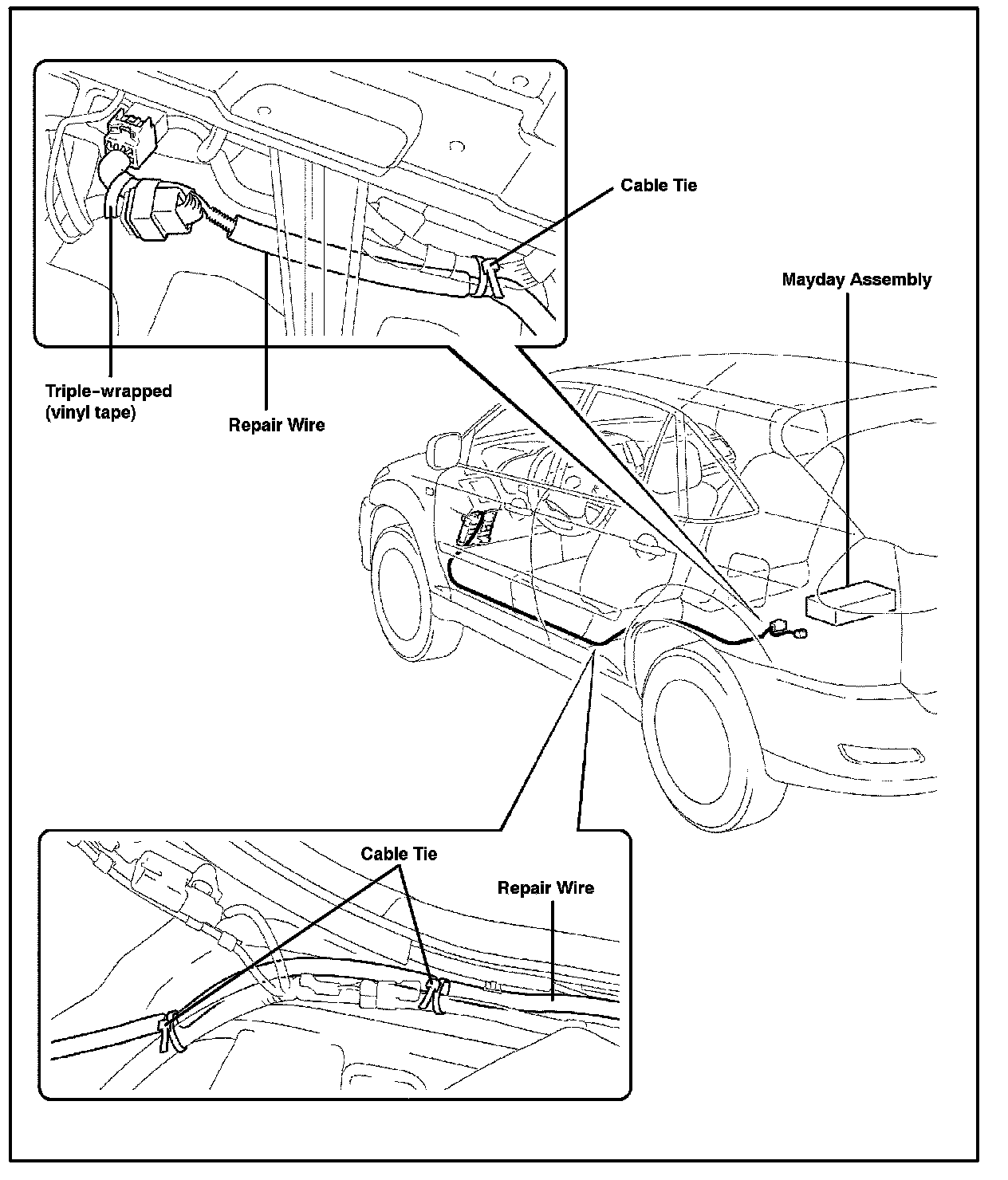 Cable Tie

Mayday Assembly

Triple-wrapped (vinyl tape)

Repair Wire

Cable Tie

Repair Wire